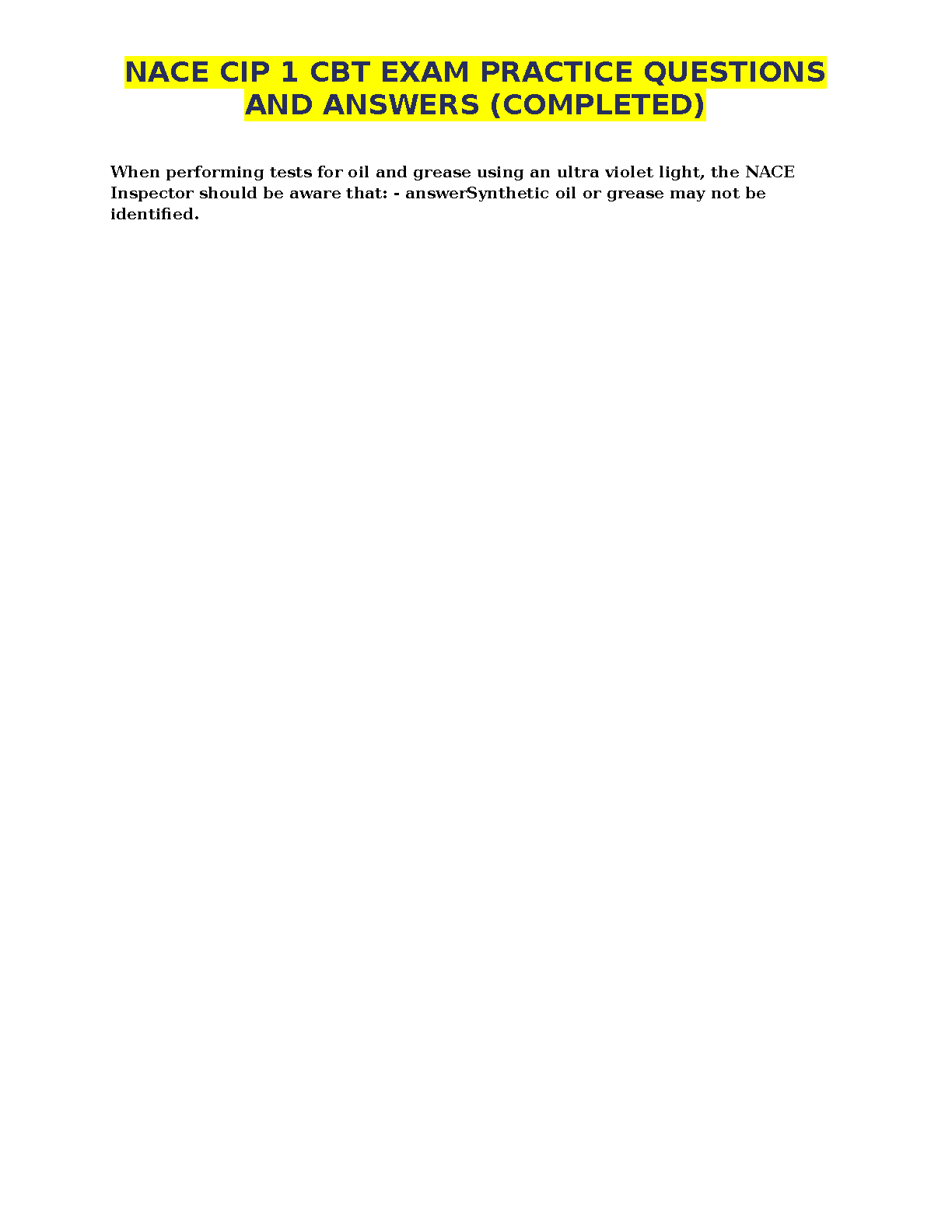 NACE CIP 1 CBT EXAM PRACTICE QUESTIONS AND ANSWERS (COMPLETED)

When performing tests for oil and grease using an ultra violet light, the NACE Inspector should be aware that: - answerSynthetic oil or grease may not be identified.